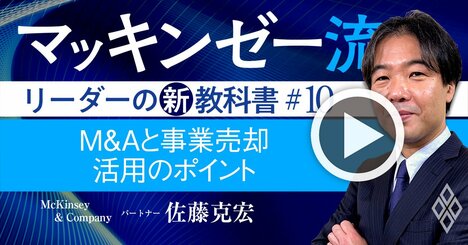 マッキンゼー流

リーダーの新教科書 #10

M&Aと事業売却
活用のポイント

McKinsey
& Company パートナー 佐藤克宏